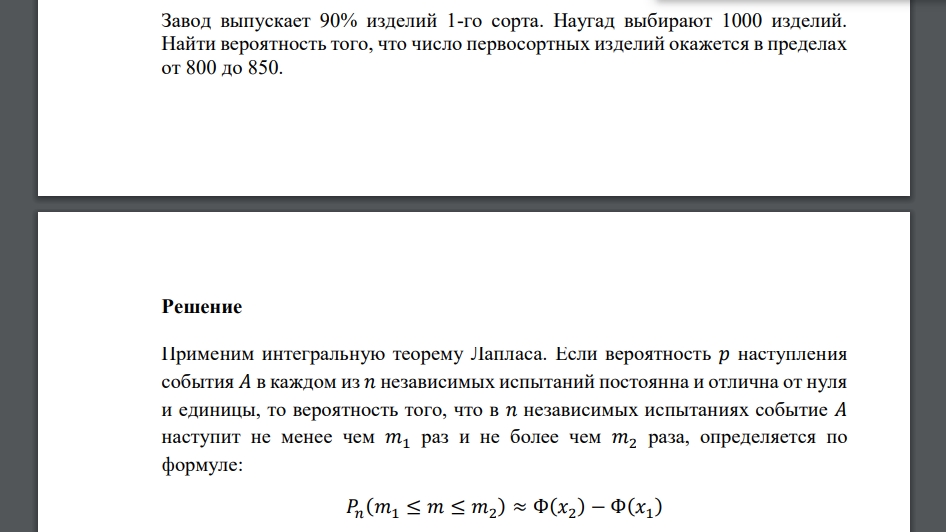 Завод выпускает 90% изделий 1-го сорта. Наугад выбирают 1000 изделий. Найти вероятность того, что число первосортных изделий окажется в пределах от 800 до 850.

Решение

Применим интегральную теорему Лапласа. Если вероятность $p$ наступления события $A$ в каждом из $n$ независимых испытаний постоянна и отлична от нуля и единицы, то вероятность того, что в $n$ независимых испытаниях событие $A$ наступит не менее чем $m_1$ раз и не более чем $m_2$ раза, определяется по формуле:

$P_n(m_1 \leq m \leq m_2) \approx \Phi(x_2) - \Phi(x_1)$